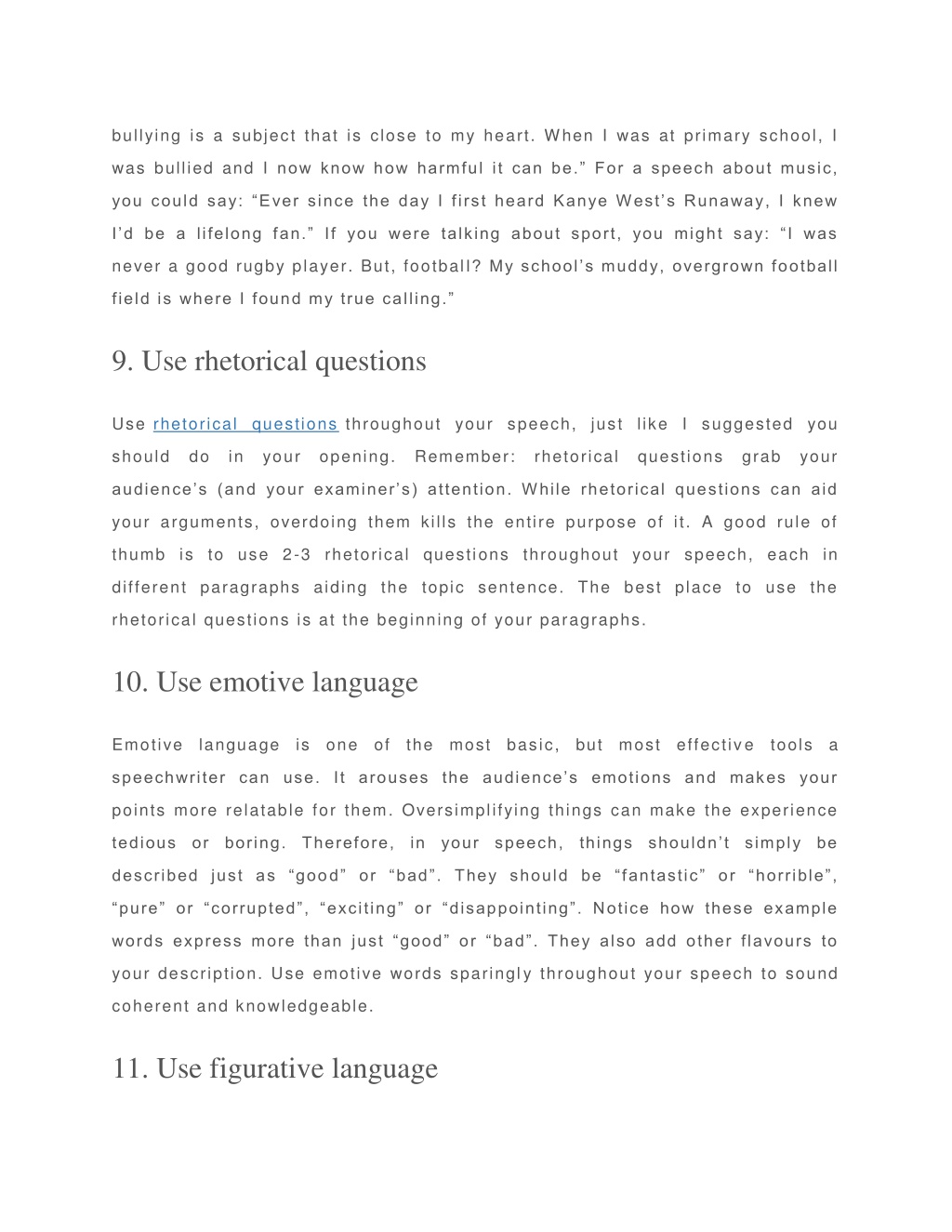 bullying is a subject that is close to my heart. When I was at primary school, I was bullied and I now know how harmful it can be.” For a speech about music, you could say: “Ever since the day I first heard Kanye West’s Runaway, I knew I’d be a lifelong fan.” If you were talking about sport, you might say: “I was never a good rugby player. But, football? My school’s muddy, overgrown football field is where I found my true calling.”

9. Use rhetorical questions

Use rhetorical questions throughout your speech, just like I suggested you should do in your opening. Remember: rhetorical questions grab your audience’s (and your examiner’s) attention. While rhetorical questions can aid your arguments, overdoing them kills the entire purpose of it. A good rule of thumb is to use 2-3 rhetorical questions throughout your speech, each in different paragraphs aiding the topic sentence. The best place to use the rhetorical questions is at the beginning of your paragraphs.

10. Use emotive language

Emotive language is one of the most basic, but most effective tools a speechwriter can use. It arouses the audience’s emotions and makes your points more relatable for them. Oversimplifying things can make the experience tedious or boring. Therefore, in your speech, things shouldn’t simply be described just as “good” or “bad”. They should be “fantastic” or “horrible”, “pure” or “corrupted”, “exciting” or “disappointing”. Notice how these example words express more than just “good” or “bad”. They also add other flavours to your description. Use emotive words sparingly throughout your speech to sound coherent and knowledgeable.

11. Use figurative language